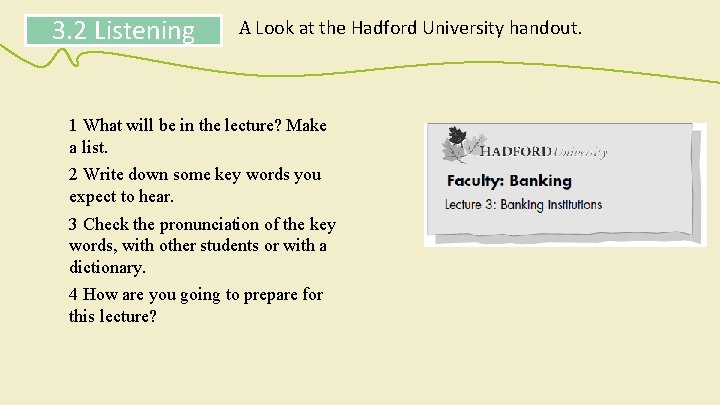 3.2 Listening

A Look at the Hadford University handout.

1 What will be in the lecture? Make a list.

2 Write down some key words you expect to hear.

3 Check the pronunciation of the key words, with other students or with a dictionary.

4 How are you going to prepare for this lecture?

HADFORD University

Faculty: Banking

Lecture 3: Banking Institutions